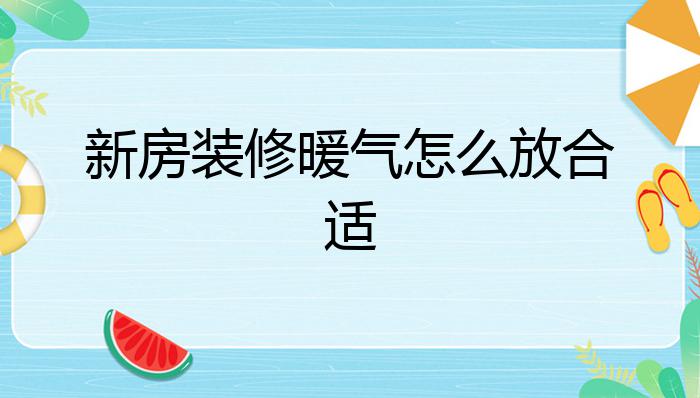 新房装修暖气怎么放合适